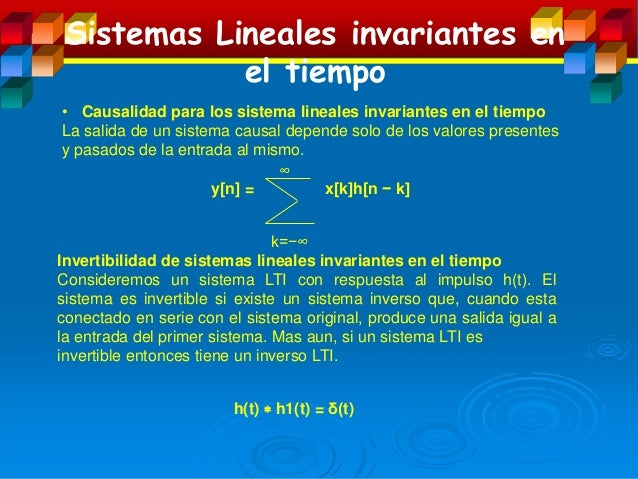 Sistemas Lineales invariantes en el tiempo

• Causalidad para los sistema lineales invariantes en el tiempo
La salida de un sistema causal depende solo de los valores presentes y pasados de la entrada al mismo.

$y[n] = \sum_{k=-\infty}^{\infty} x[k]h[n-k]$

Invertibilidad de sistemas lineales invariantes en el tiempo
Consideremos un sistema LTI con respuesta al impulso h(t). El sistema es invertible si existe un sistema inverso que, cuando esta conectado en serie con el sistema original, produce una salida igual a la entrada del primer sistema. Mas aun, si un sistema LTI es invertible entonces tiene un inverso LTI.

$h(t) * h1(t) = \delta(t)$